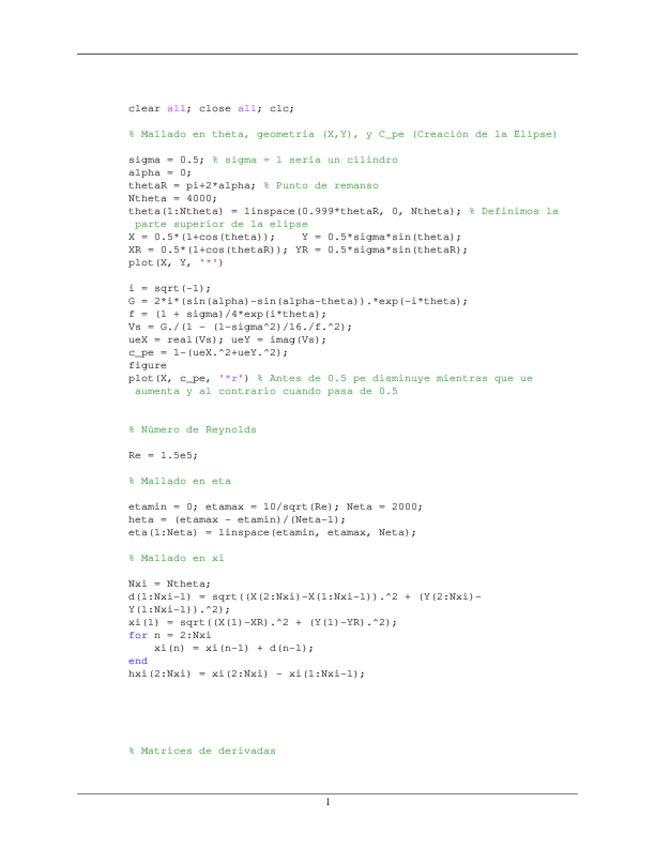 clear all; close all; clc;

% Mallado en theta, geometría (X,Y), y C_pe (Creación de la Elipse)

sigma = 0.5; % sigma = 1 sería un cilindro
alpha = 0;
thetaR = pi+2*alpha; % Punto de remanso
Ntheta = 4000;
theta(1:Ntheta) = linspace(0.999*thetaR, 0, Ntheta); % Definimos la parte superior de la elipse
X = 0.5*(1+cos(theta));     Y = 0.5*sigma*sin(theta);
XR = 0.5*(1+cos(thetaR)); YR = 0.5*sigma*sin(thetaR);
plot(X, Y, '*')

i = sqrt(-1);
G = 2*i*(sin(alpha)-sin(alpha-theta)).*exp(-i*theta);
f = (1 + sigma)/4*exp(i*theta);
Vs = G./(1 - (1-sigma^2)/16./f.^2);
ueX = real(Vs); ueY = imag(Vs);
c_pe = 1-(ueX.^2+ueY.^2);
figure
plot(X, c_pe, '*r') % Antes de 0.5 pe disminuye mientras que ue aumenta y al contrario cuando pasa de 0.5

% Número de Reynolds

Re = 1.5e5;

% Mallado en eta

etamin = 0; etamax = 10/sqrt(Re); Neta = 2000;
heta = (etamax - etamin)/(Neta-1);
eta(1:Neta) = linspace(etamin, etamax, Neta);

% Mallado en xi

Nxi = Ntheta;
d(1:Nxi-1) = sqrt((X(2:Nxi)-X(1:Nxi-1)).^2 + (Y(2:Nxi)-Y(1:Nxi-1)).^2);
xi(1) = sqrt((X(1)-XR).^2 + (Y(1)-YR).^2);
for n = 2:Nxi
    xi(n) = xi(n-1) + d(n-1);
end
hxi(2:Nxi) = xi(2:Nxi) - xi(1:Nxi-1);

% Matrices de derivadas

1